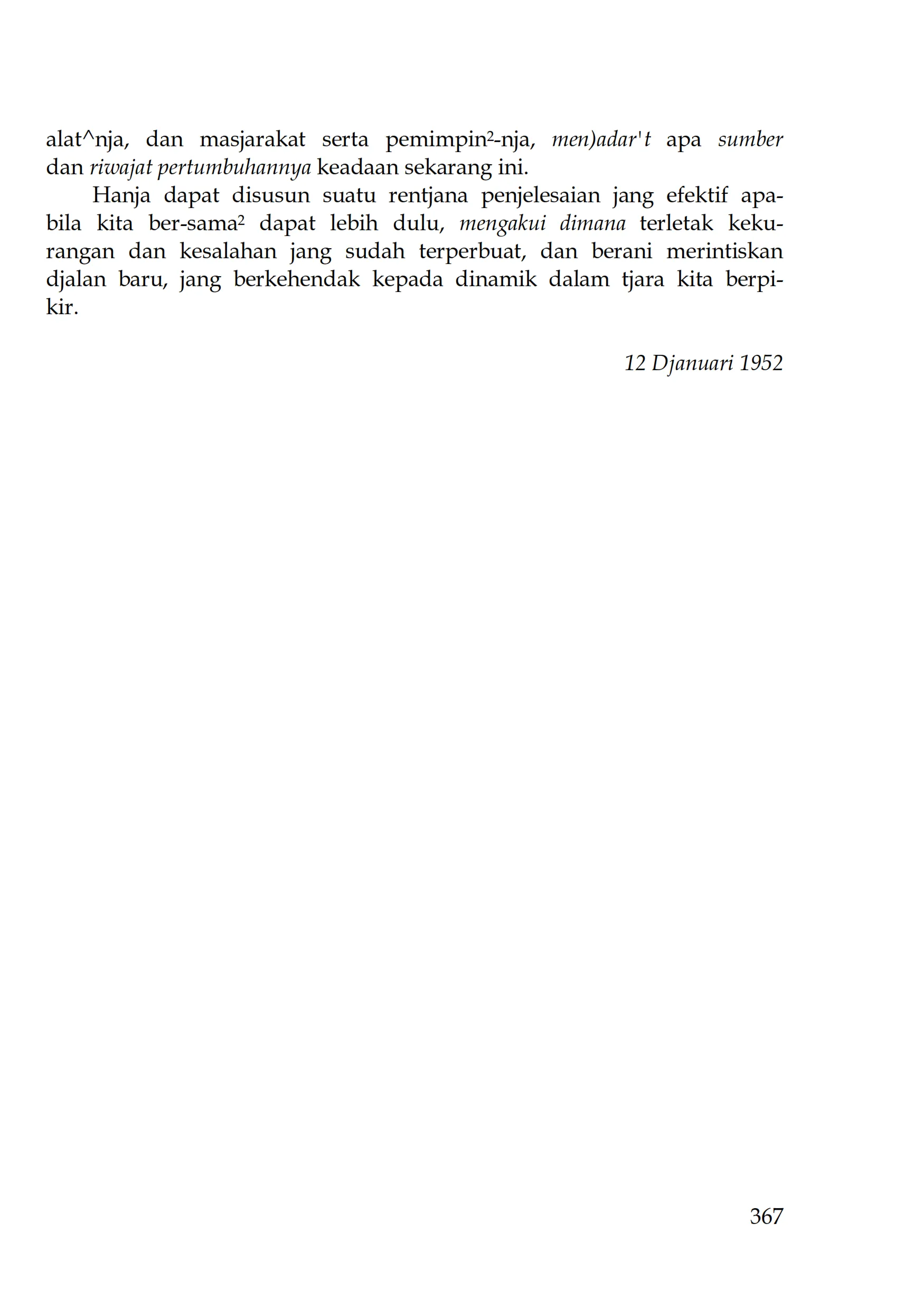 alat^nja, dan masjarakat serta pemimpin²-nja, men)adar't apa sumber dan riwajat pertumbuhannya keadaan sekarang ini.

Hanja dapat disusun suatu rentjana penjelesaian jang efektif apabila kita ber-sama² dapat lebih dulu, mengakui dimana terletak kekurangan dan kesalahan jang sudah terperbuat, dan berani merintiskan djalan baru, jang berkehendak kepada dinamik dalam tjara kita berpikir.

12 Djanuari 1952

367